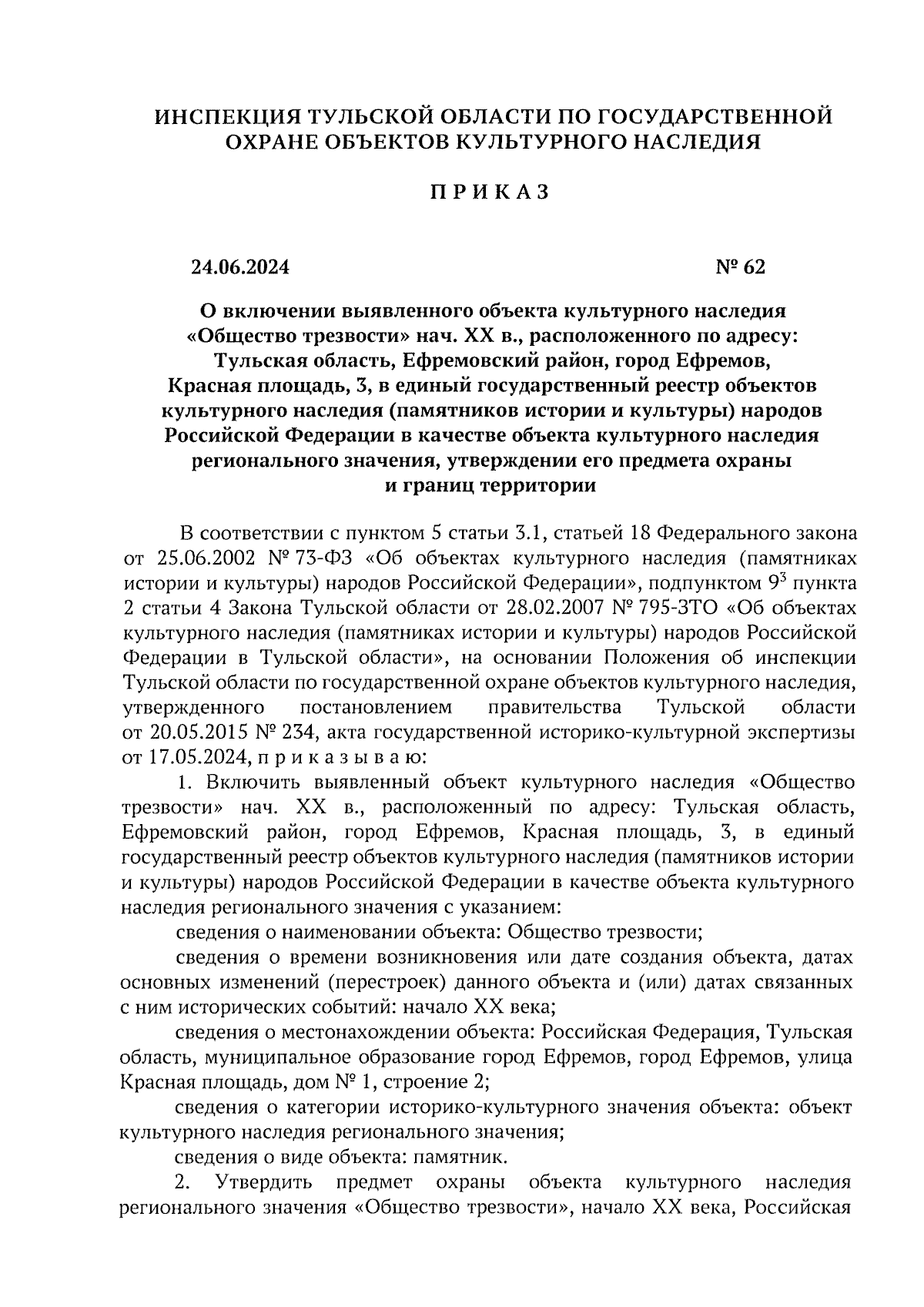 ИНСПЕКЦИЯ ТУЛЬСКОЙ ОБЛАСТИ ПО ГОСУДАРСТВЕННОЙ ОХРАНЕ ОБЪЕКТОВ КУЛЬТУРНОГО НАСЛЕДИЯ

П Р И К А З

24.06.2024

№ 62

О включении выявленного объекта культурного наследия «Общество трезвости» нач. XX в., расположенного по адресу: Тульская область, Ефремовский район, город Ефремов, Красная площадь, 3, в единый государственный реестр объектов культурного наследия (памятников истории и культуры) народов Российской Федерации в качестве объекта культурного наследия регионального значения, утверждении его предмета охраны и границ территории

В соответствии с пунктом 5 статьи 3.1, статьей 18 Федерального закона от 25.06.2002 № 73-ФЗ «Об объектах культурного наследия (памятниках истории и культуры) народов Российской Федерации», подпунктом $9^3$ пункта 2 статьи 4 Закона Тульской области от 28.02.2007 № 795-ЗТО «Об объектах культурного наследия (памятниках истории и культуры) народов Российской Федерации в Тульской области», на основании Положения об инспекции Тульской области по государственной охране объектов культурного наследия, утвержденного постановлением правительства Тульской области от 20.05.2015 № 234, акта государственной историко-культурной экспертизы от 17.05.2024, п р и к а з ы в а ю:

1. Включить выявленный объект культурного наследия «Общество трезвости» нач. XX в., расположенный по адресу: Тульская область, Ефремовский район, город Ефремов, Красная площадь, 3, в единый государственный реестр объектов культурного наследия (памятников истории и культуры) народов Российской Федерации в качестве объекта культурного наследия регионального значения с указанием:

сведения о наименовании объекта: Общество трезвости;

сведения о времени возникновения или дате создания объекта, датах основных изменений (перестроек) данного объекта и (или) датах связанных с ним исторических событий: начало XX века;

сведения о местонахождении объекта: Российская Федерация, Тульская область, муниципальное образование город Ефремов, город Ефремов, улица Красная площадь, дом № 1, строение 2;

сведения о категории историко-культурного значения объекта: объект культурного наследия регионального значения;

сведения о виде объекта: памятник.

2. Утвердить предмет охраны объекта культурного наследия регионального значения «Общество трезвости», начало XX века, Российская